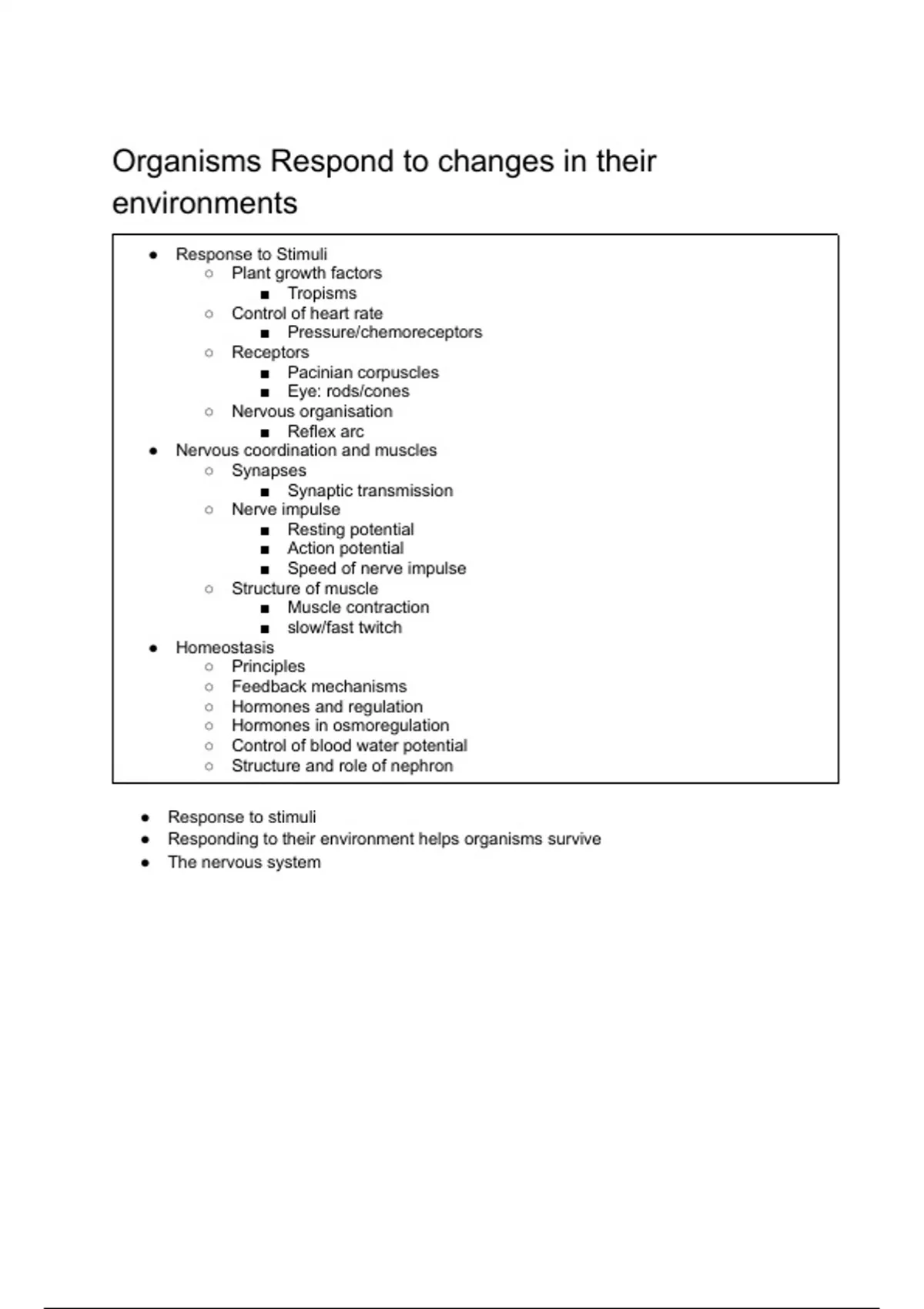 Organisms Respond to changes in their environments

- Response to Stimuli
    - Plant growth factors
        - Tropisms
    - Control of heart rate
        - Pressure/chemoreceptors
    - Receptors
        - Pacinian corpuscles
        - Eye: rods/cones
    - Nervous organisation
        - Reflex arc
- Nervous coordination and muscles
    - Synapses
        - Synaptic transmission
    - Nerve impulse
        - Resting potential
        - Action potential
        - Speed of nerve impulse
    - Structure of muscle
        - Muscle contraction
        - slow/fast twitch
- Homeostasis
    - Principles
    - Feedback mechanisms
    - Hormones and regulation
    - Hormones in osmoregulation
    - Control of blood water potential
    - Structure and role of nephron

- Response to stimuli
- Responding to their environment helps organisms survive
- The nervous system